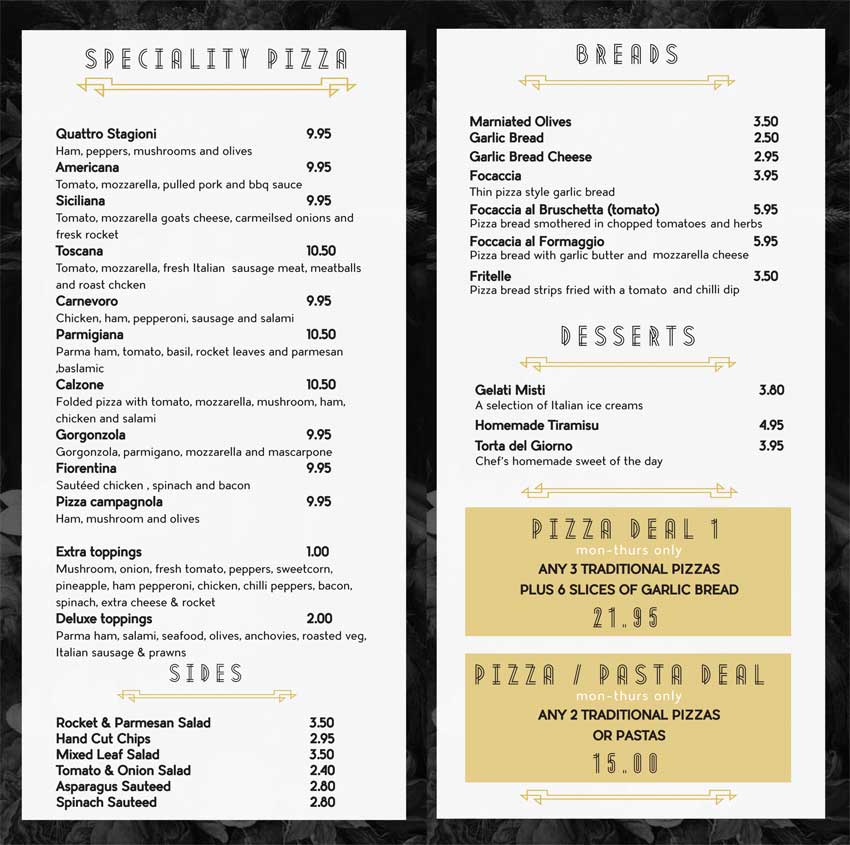 SPECIALITY PIZZA

Quattro Stagioni 9.95
Ham, peppers, mushrooms and olives
Americana 9.95
Tomato, mozzarella, pulled pork and bbq sauce
Siciliana 9.95
Tomato, mozzarella goats cheese, carmeilsed onions and fresk rocket
Toscana 10.50
Tomato, mozzarella, fresh Italian sausage meat, meatballs and roast chcken
Carnevoro 9.95
Chicken, ham, pepperoni, sausage and salami
Parmigiana 10.50
Parma ham, tomato, basil, rocket leaves and parmesan ,baslamic
Calzone 10.50
Folded pizza with tomato, mozzarella, mushroom, ham, chicken and salami
Gorgonzola 9.95
Gorgonzola, parmigano, mozzarella and mascarpone
Fiorentina 9.95
Sautéed chicken , spinach and bacon
Pizza campagnola 9.95
Ham, mushroom and olives

Extra toppings 1.00
Mushroom, onion, fresh tomato, peppers, sweetcorn, pineapple, ham pepperoni, chicken, chilli peppers, bacon, spinach, extra cheese & rocket
Deluxe toppings 2.00
Parma ham, salami, seafood, olives, anchovies, roasted veg, Italian sausage & prawns

SIDES

Rocket & Parmesan Salad 3.50
Hand Cut Chips 2.95
Mixed Leaf Salad 3.50
Tomato & Onion Salad 2.40
Asparagus Sauteed 2.80
Spinach Sauteed 2.80

BREADS

Marniated Olives 3.50
Garlic Bread 2.50
Garlic Bread Cheese 2.95
Focaccia 3.95
Thin pizza style garlic bread
Focaccia al Bruschetta (tomato) 5.95
Pizza bread smothered in chopped tomatoes and herbs
Foccacia al Formaggio 5.95
Pizza bread with garlic butter and mozzarella cheese
Fritelle 3.50
Pizza bread strips fried with a tomato and chilli dip

DESSERTS

Gelati Misti 3.80
A selection of Italian ice creams
Homemade Tiramisu 4.95
Torta del Giorno 3.95
Chef's homemade sweet of the day

PIZZA DEAL 1
mon-thurs only
ANY 3 TRADITIONAL PIZZAS
PLUS 6 SLICES OF GARLIC BREAD
21.95

PIZZA / PASTA DEAL
mon-thurs only
ANY 2 TRADITIONAL PIZZAS
OR PASTAS
15.00